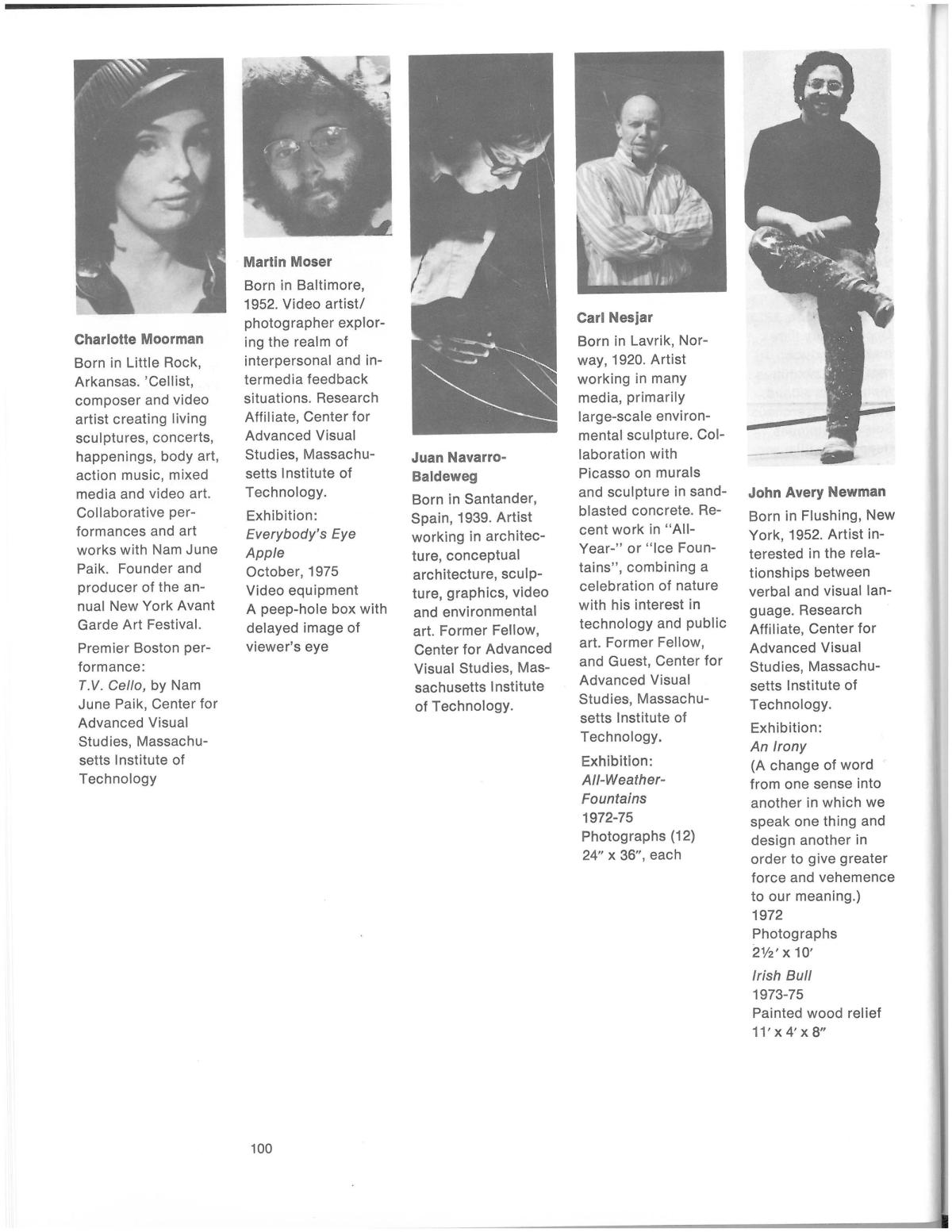 Charlotte Moorman

Born in Little Rock, Arkansas. 'Cellist, composer and video artist creating living sculptures, concerts, happenings, body art, action music, mixed media and video art. Collaborative performances and art works with Nam June Paik. Founder and producer of the annual New York Avant Garde Art Festival.

Premier Boston performance:
T.V. Cello, by Nam June Paik, Center for Advanced Visual Studies, Massachusetts Institute of Technology

Martin Moser

Born in Baltimore, 1952. Video artist/photographer exploring the realm of interpersonal and intermedia feedback situations. Research Affiliate, Center for Advanced Visual Studies, Massachusetts Institute of Technology.

Exhibition:
Everybody's Eye Apple
October, 1975
Video equipment
A peep-hole box with delayed image of viewer's eye

Juan Navarro-Baldeweg

Born in Santander, Spain, 1939. Artist working in architecture, conceptual architecture, sculpture, graphics, video and environmental art. Former Fellow, Center for Advanced Visual Studies, Massachusetts Institute of Technology.

Carl Nesjar

Born in Lavrik, Norway, 1920. Artist working in many media, primarily large-scale environmental sculpture. Collaboration with Picasso on murals and sculpture in sandblasted concrete. Recent work in "All-Year-" or "Ice Fountains", combining a celebration of nature with his interest in technology and public art. Former Fellow, and Guest, Center for Advanced Visual Studies, Massachusetts Institute of Technology.

Exhibition:
All-Weather-Fountains
1972-75
Photographs (12)
24" x 36", each

John Avery Newman

Born in Flushing, New York, 1952. Artist interested in the relationships between verbal and visual language. Research Affiliate, Center for Advanced Visual Studies, Massachusetts Institute of Technology.

Exhibition:
An Irony
(A change of word from one sense into another in which we speak one thing and design another in order to give greater force and vehemence to our meaning.)
1972
Photographs
2½' x 10'

Irish Bull
1973-75
Painted wood relief
11' x 4' x 8"

100